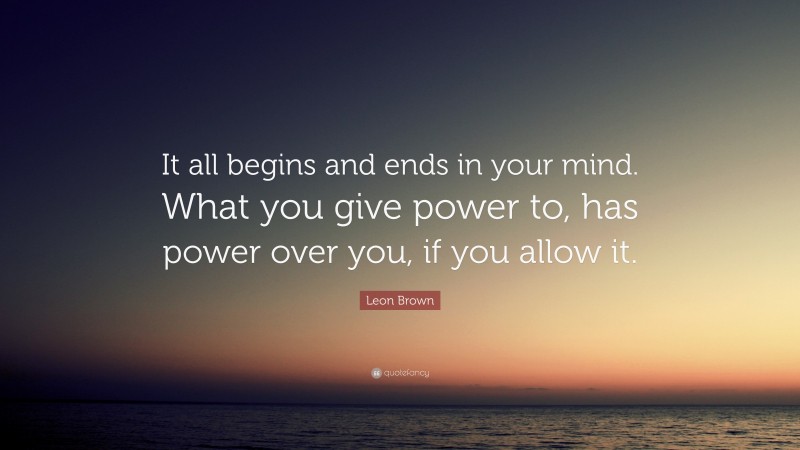 It all begins and ends in your mind. What you give power to, has power over you, if you allow it.

Leon Brown

quotefancy